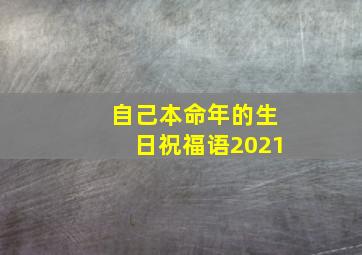 自己本命年的生日祝福语2021